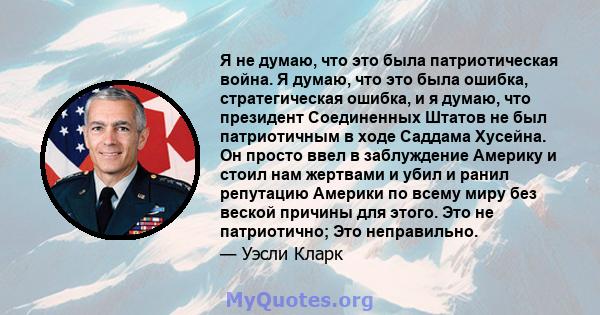 Я не думаю, что это была патриотическая война. Я думаю, что это была ошибка, стратегическая ошибка, и я думаю, что президент Соединенных Штатов не был патриотичным в ходе Саддама Хусейна. Он просто ввел в заблуждение Америку и стоил нам жертвами и убил и ранил репутацию Америки по всему миру без веской причины для этого. Это не патриотично; Это неправильно.

— Уэсли Кларк

MyQuotes.org